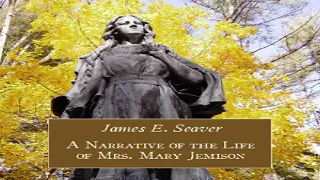 James E. Seaver

A Narrative of the Life of Mrs. Mary Jemison